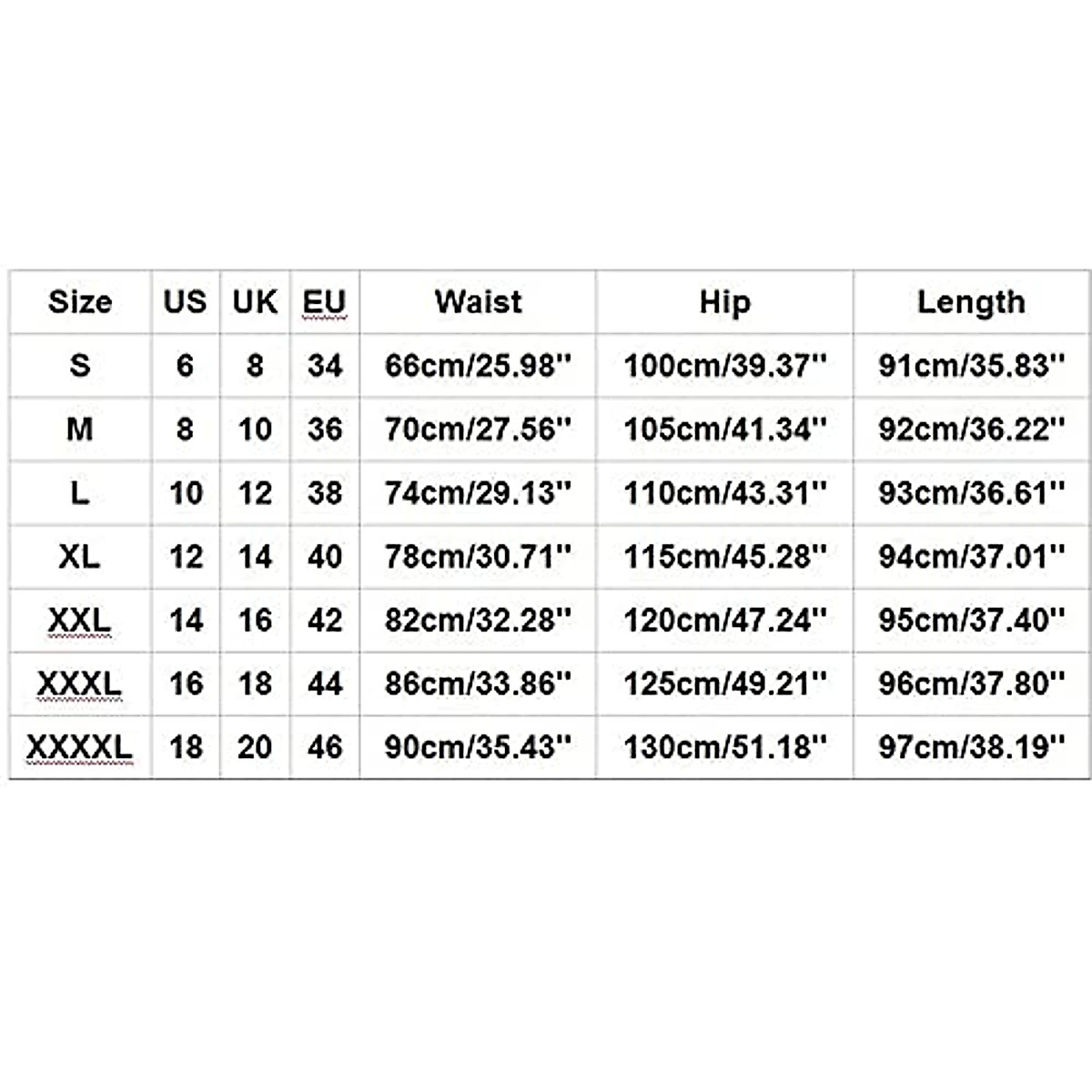 | Size | US | UK | EU | Waist | Hip | Length |
|---|---|---|---|---|---|---|
| S | 6 | 8 | 34 | 66cm/25.98'' | 100cm/39.37'' | 91cm/35.83'' |
| M | 8 | 10 | 36 | 70cm/27.56'' | 105cm/41.34'' | 92cm/36.22'' |
| L | 10 | 12 | 38 | 74cm/29.13'' | 110cm/43.31'' | 93cm/36.61'' |
| XL | 12 | 14 | 40 | 78cm/30.71'' | 115cm/45.28'' | 94cm/37.01'' |
| XXL | 14 | 16 | 42 | 82cm/32.28'' | 120cm/47.24'' | 95cm/37.40'' |
| XXXL | 16 | 18 | 44 | 86cm/33.86'' | 125cm/49.21'' | 96cm/37.80'' |
| XXXXL | 18 | 20 | 46 | 90cm/35.43'' | 130cm/51.18'' | 97cm/38.19'' |